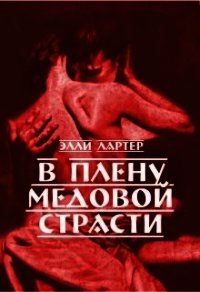 ЭЛЛИ ЛАРТЕР

В ПЛЕНУ МЕДОВОЙ СТРАСТИ